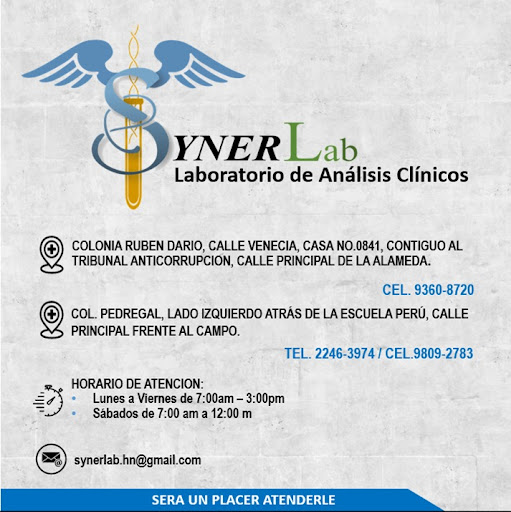 SYNERLab
Laboratorio de Análisis Clínicos

COLONIA RUBEN DARIO, CALLE VENECIA, CASA NO.0841, CONTIGUO AL TRIBUNAL ANTICORRUPCION, CALLE PRINCIPAL DE LA ALAMEDA.

CEL. 9360-8720

COL. PEDREGAL, LADO IZQUIERDO ATRÁS DE LA ESCUELA PERÚ, CALLE PRINCIPAL FRENTE AL CAMPO.

TEL. 2246-3974 / CEL.9809-2783

HORARIO DE ATENCION:
• Lunes a Viernes de 7:00am – 3:00pm
• Sábados de 7:00 am a 12:00 m

synerlab.hn@gmail.com

SERA UN PLACER ATENDERLE